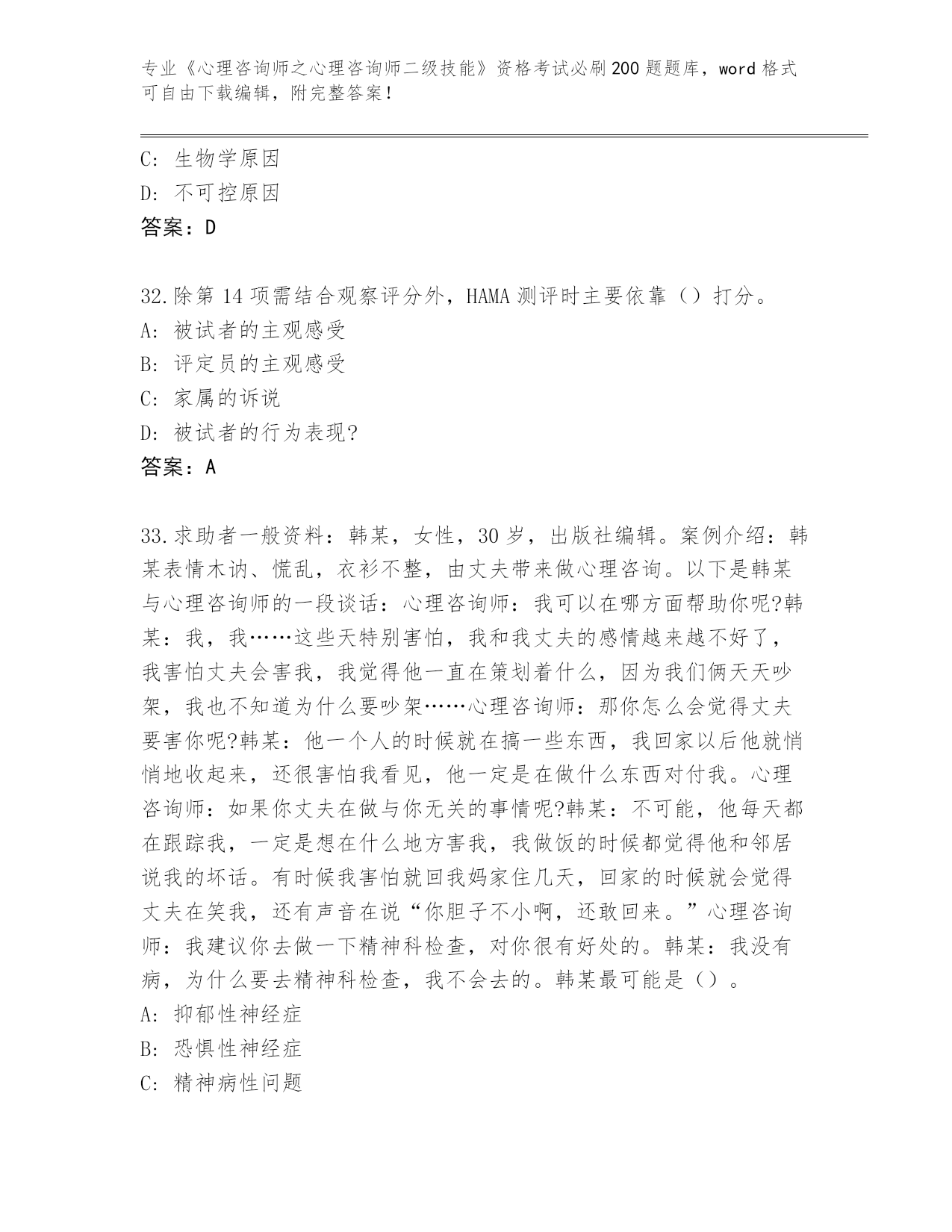 专业《心理咨询师之心理咨询师二级技能》资格考试必刷200题题库，word格式可自由下载编辑，附完整答案！

C：生物学原因
D：不可控原因
答案：D

32.除第14项需结合观察评分外，HAMA测评时主要依靠（）打分。
A：被试者的主观感受
B：评定员的主观感受
C：家属的诉说
D：被试者的行为表现?
答案：A

33.求助者一般资料：韩某，女性，30岁，出版社编辑。案例介绍：韩某表情木讷、慌乱，衣衫不整，由丈夫带来做心理咨询。以下是韩某与心理咨询师的一段谈话：心理咨询师：我可以在哪方面帮助你呢?韩某：我，我……这些天特别害怕，我和我丈夫的感情越来越不好了，我害怕丈夫会害我，我觉得他一直在策划着什么，因为我们俩天天吵架，我也不知道为什么要吵架……心理咨询师：那你怎么会觉得丈夫要害你呢?韩某：他一个人的时候就在搞一些东西，我回家以后他就悄悄地收起来，还很害怕我看见，他一定是在做什么东西对付我。心理咨询师：如果你丈夫在做与你无关的事情呢?韩某：不可能，他每天都在跟踪我，一定是想在什么地方害我，我做饭的时候都觉得他和邻居说我的坏话。有时候我害怕就回我妈家住几天，回家的时候就会觉得丈夫在笑我，还有声音在说“你胆子不小啊，还敢回来。”心理咨询师：我建议你去做一下精神科检查，对你很有好处的。韩某：我没有病，为什么要去精神科检查，我不会去的。韩某最可能是（）。
A：抑郁性神经症
B：恐惧性神经症
C：精神病性问题